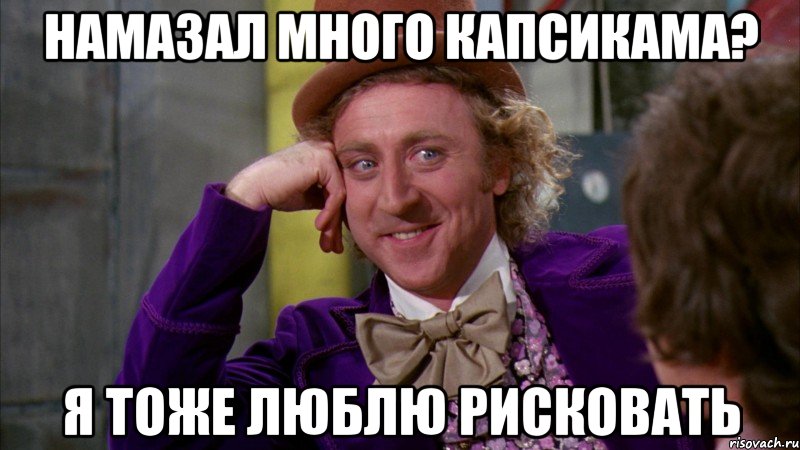 НАМАЗАЛ МНОГО КАПСИКАМА?

Я ТОЖЕ ЛЮБЛЮ РИСКОВАТЬ

risovach.ru